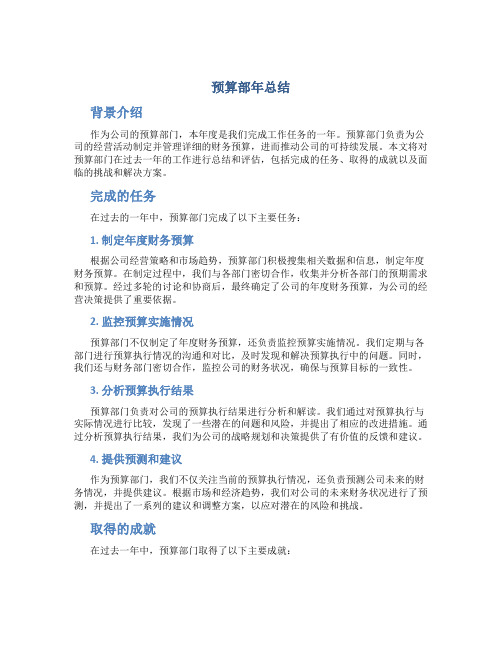 预算部年总结

背景介绍

作为公司的预算部门，本年度是我们完成工作任务的一年。预算部门负责为公司的经营活动制定并管理详细的财务预算，进而推动公司的可持续发展。本文将对预算部门在过去一年的工作进行总结和评估，包括完成的任务、取得的成就以及面临的挑战和解决方案。

完成的任务

在过去的一年中，预算部门完成了以下主要任务：

1. 制定年度财务预算

根据公司经营策略和市场趋势，预算部门积极搜集相关数据和信息，制定年度财务预算。在制定过程中，我们与各部门密切合作，收集并分析各部门的预期需求和预算。经过多轮的讨论和协商后，最终确定了公司的年度财务预算，为公司的经营决策提供了重要依据。

2. 监控预算实施情况

预算部门不仅制定了年度财务预算，还负责监控预算实施情况。我们定期与各部门进行预算执行情况的沟通和对比，及时发现和解决预算执行中的问题。同时，我们还与财务部门密切合作，监控公司的财务状况，确保与预算目标的一致性。

3. 分析预算执行结果

预算部门负责对公司的预算执行结果进行分析和解读。我们通过对预算执行与实际情况进行比较，发现了一些潜在的问题和风险，并提出了相应的改进措施。通过分析预算执行结果，我们为公司的战略规划和决策提供了有价值的反馈和建议。

4. 提供预测和建议

作为预算部门，我们不仅关注当前的预算执行情况，还负责预测公司未来的财务情况，并提供建议。根据市场和经济趋势，我们对公司的未来财务状况进行了预测，并提出了一系列的建议和调整方案，以应对潜在的风险和挑战。

取得的成就

在过去一年中，预算部门取得了以下主要成就：